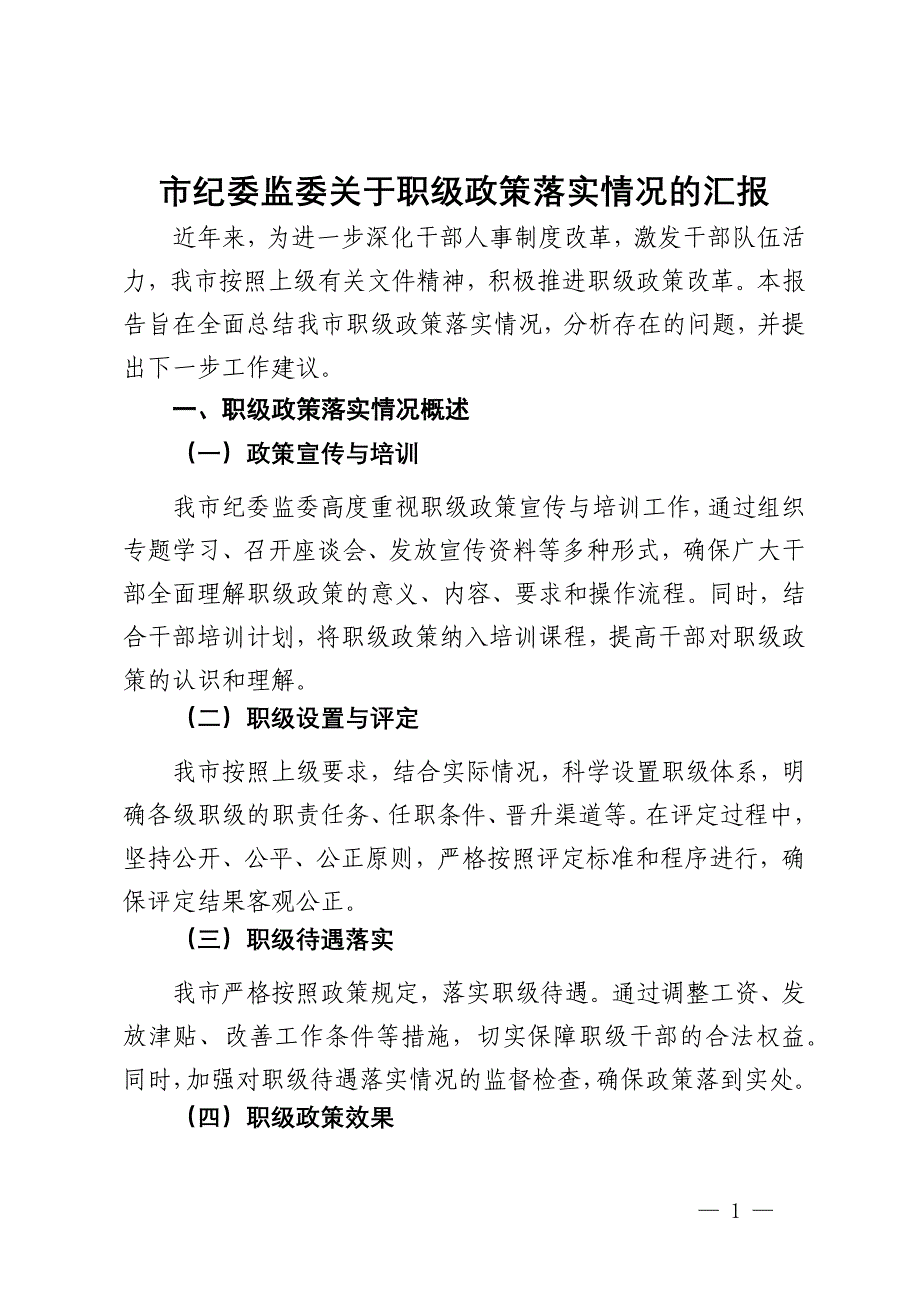 市纪委监委关于职级政策落实情况的汇报

近年来，为进一步深化干部人事制度改革，激发干部队伍活力，我市按照上级有关文件精神，积极推进职级政策改革。本报告旨在全面总结我市职级政策落实情况，分析存在的问题，并提出下一步工作建议。

一、职级政策落实情况概述

（一）政策宣传与培训

我市纪委监委高度重视职级政策宣传与培训工作，通过组织专题学习、召开座谈会、发放宣传资料等多种形式，确保广大干部全面理解职级政策的意义、内容、要求和操作流程。同时，结合干部培训计划，将职级政策纳入培训课程，提高干部对职级政策的认识和理解。

（二）职级设置与评定

我市按照上级要求，结合实际情况，科学设置职级体系，明确各级职级的职责任务、任职条件、晋升渠道等。在评定过程中，坚持公开、公平、公正原则，严格按照评定标准和程序进行，确保评定结果客观公正。

（三）职级待遇落实

我市严格按照政策规定，落实职级待遇。通过调整工资、发放津贴、改善工作条件等措施，切实保障职级干部的合法权益。同时，加强对职级待遇落实情况的监督检查，确保政策落到实处。

（四）职级政策效果

— 1 —